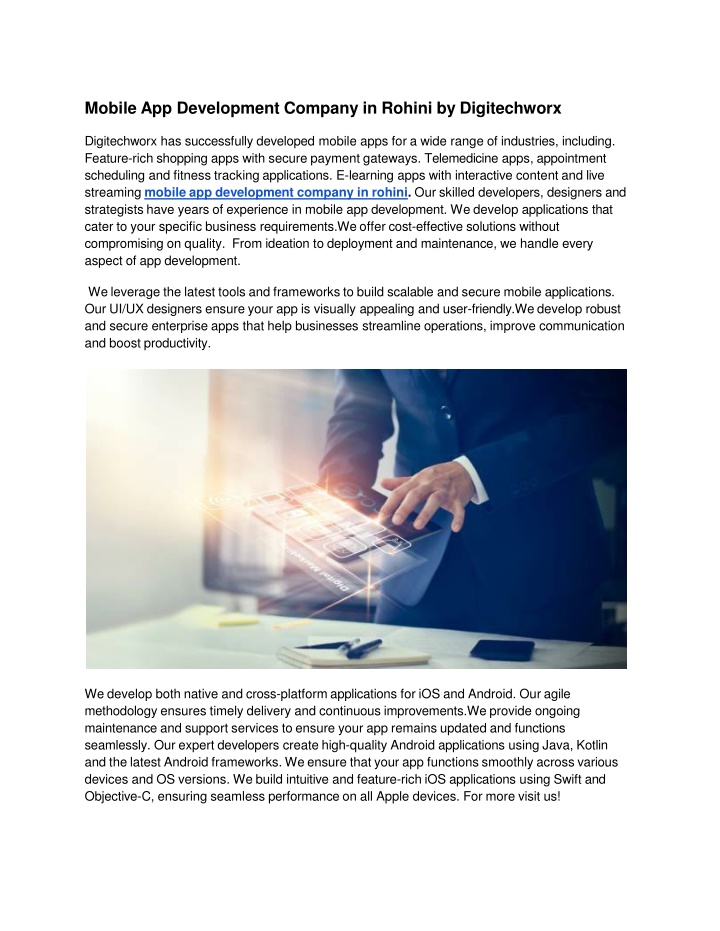 Mobile App Development Company in Rohini by Digitechworx

Digitechworx has successfully developed mobile apps for a wide range of industries, including. Feature-rich shopping apps with secure payment gateways. Telemedicine apps, appointment scheduling and fitness tracking applications. E-learning apps with interactive content and live streaming mobile app development company in rohini. Our skilled developers, designers and strategists have years of experience in mobile app development. We develop applications that cater to your specific business requirements.We offer cost-effective solutions without compromising on quality. From ideation to deployment and maintenance, we handle every aspect of app development.

We leverage the latest tools and frameworks to build scalable and secure mobile applications. Our UI/UX designers ensure your app is visually appealing and user-friendly.We develop robust and secure enterprise apps that help businesses streamline operations, improve communication and boost productivity.

Digital Marketing

We develop both native and cross-platform applications for iOS and Android. Our agile methodology ensures timely delivery and continuous improvements.We provide ongoing maintenance and support services to ensure your app remains updated and functions seamlessly. Our expert developers create high-quality Android applications using Java, Kotlin and the latest Android frameworks. We ensure that your app functions smoothly across various devices and OS versions. We build intuitive and feature-rich iOS applications using Swift and Objective-C, ensuring seamless performance on all Apple devices. For more visit us!